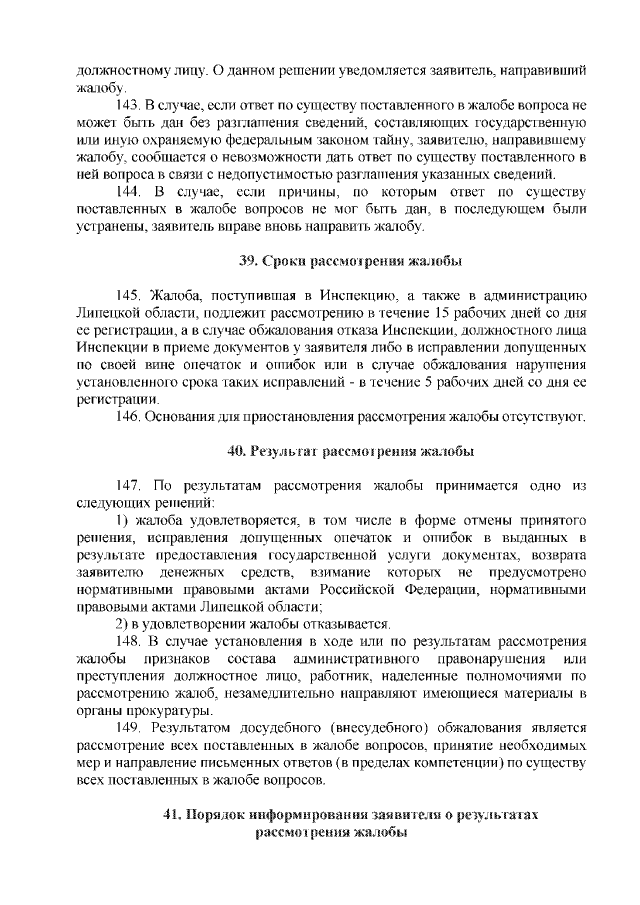 должностному лицу. О данном решении уведомляется заявитель, направивший жалобу.

143. В случае, если ответ по существу поставленного в жалобе вопроса не может быть дан без разглашения сведений, составляющих государственную или иную охраняемую федеральным законом тайну, заявителю, направившему жалобу, сообщается о невозможности дать ответ по существу поставленного в ней вопроса в связи с недопустимостью разглашения указанных сведений.

144. В случае, если причины, по которым ответ по существу поставленных в жалобе вопросов не мог быть дан, в последующем были устранены, заявитель вправе вновь направить жалобу.

39. Сроки рассмотрения жалобы

145. Жалоба, поступившая в Инспекцию, а также в администрацию Липецкой области, подлежит рассмотрению в течение 15 рабочих дней со дня ее регистрации, а в случае обжалования отказа Инспекции, должностного лица Инспекции в приеме документов у заявителя либо в исправлении допущенных по своей вине опечаток и ошибок или в случае обжалования нарушения установленного срока таких исправлений - в течение 5 рабочих дней со дня ее регистрации.

146. Основания для приостановления рассмотрения жалобы отсутствуют.

40. Результат рассмотрения жалобы

147. По результатам рассмотрения жалобы принимается одно из следующих решений:

1) жалоба удовлетворяется, в том числе в форме отмены принятого решения, исправления допущенных опечаток и ошибок в выданных в результате предоставления государственной услуги документах, возврата заявителю денежных средств, взимание которых не предусмотрено нормативными правовыми актами Российской Федерации, нормативными правовыми актами Липецкой области;

2) в удовлетворении жалобы отказывается.

148. В случае установления в ходе или по результатам рассмотрения жалобы признаков состава административного правонарушения или преступления должностное лицо, работник, наделенные полномочиями по рассмотрению жалоб, незамедлительно направляют имеющиеся материалы в органы прокуратуры.

149. Результатом досудебного (внесудебного) обжалования является рассмотрение всех поставленных в жалобе вопросов, принятие необходимых мер и направление письменных ответов (в пределах компетенции) по существу всех поставленных в жалобе вопросов.

41. Порядок информирования заявителя о результатах рассмотрения жалобы